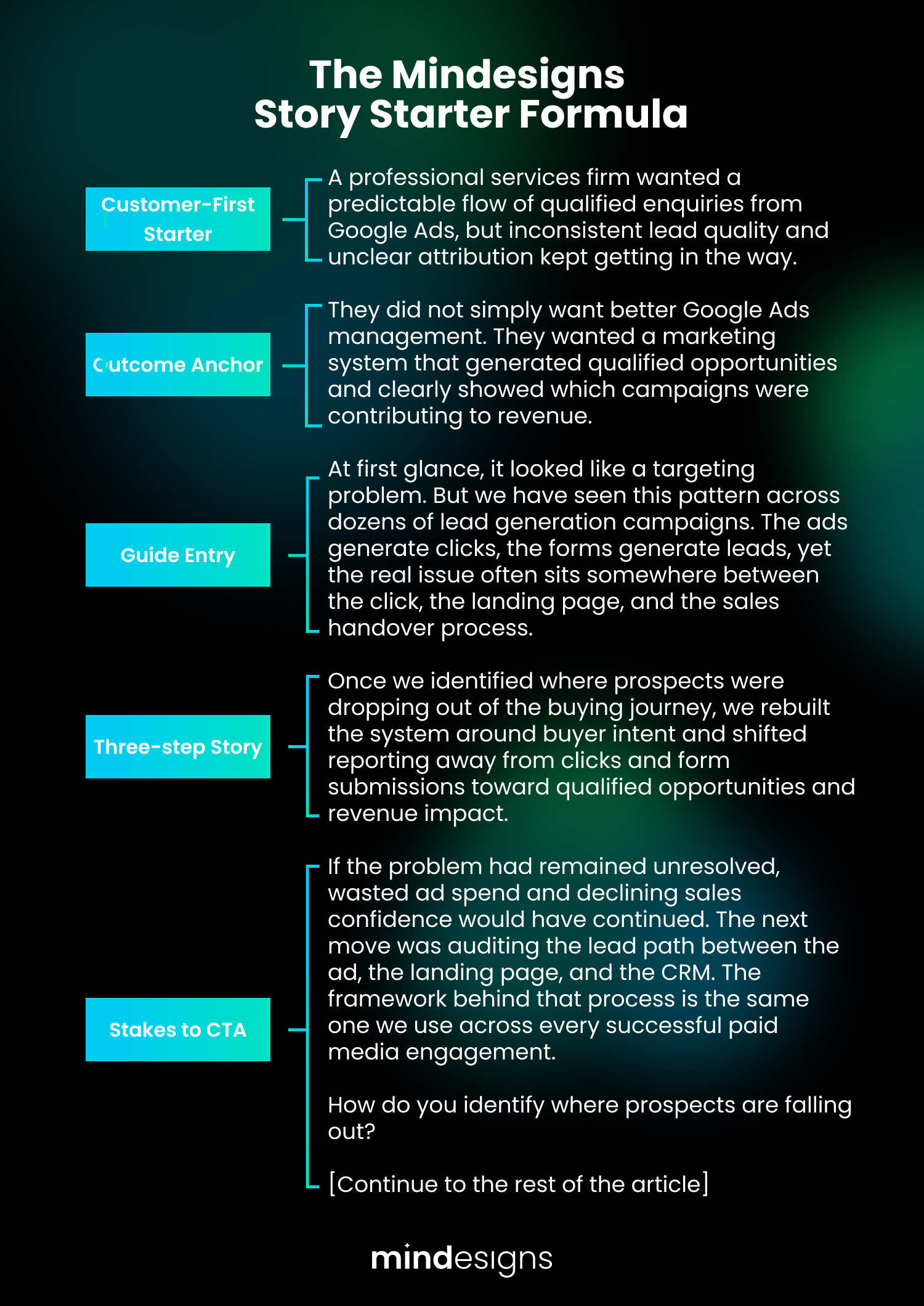 The Mindesigns
Story Starter Formula

Customer-First Starter

A professional services firm wanted a predictable flow of qualified enquiries from Google Ads, but inconsistent lead quality and unclear attribution kept getting in the way.

Outcome Anchor

They did not simply want better Google Ads management. They wanted a marketing system that generated qualified opportunities and clearly showed which campaigns were contributing to revenue.

Guide Entry

At first glance, it looked like a targeting problem. But we have seen this pattern across dozens of lead generation campaigns. The ads generate clicks, the forms generate leads, yet the real issue often sits somewhere between the click, the landing page, and the sales handover process.

Three-step Story

Once we identified where prospects were dropping out of the buying journey, we rebuilt the system around buyer intent and shifted reporting away from clicks and form submissions toward qualified opportunities and revenue impact.

Stakes to CTA

If the problem had remained unresolved, wasted ad spend and declining sales confidence would have continued. The next move was auditing the lead path between the ad, the landing page, and the CRM. The framework behind that process is the same one we use across every successful paid media engagement.

How do you identify where prospects are falling out?

[Continue to the rest of the article]

mindesigns